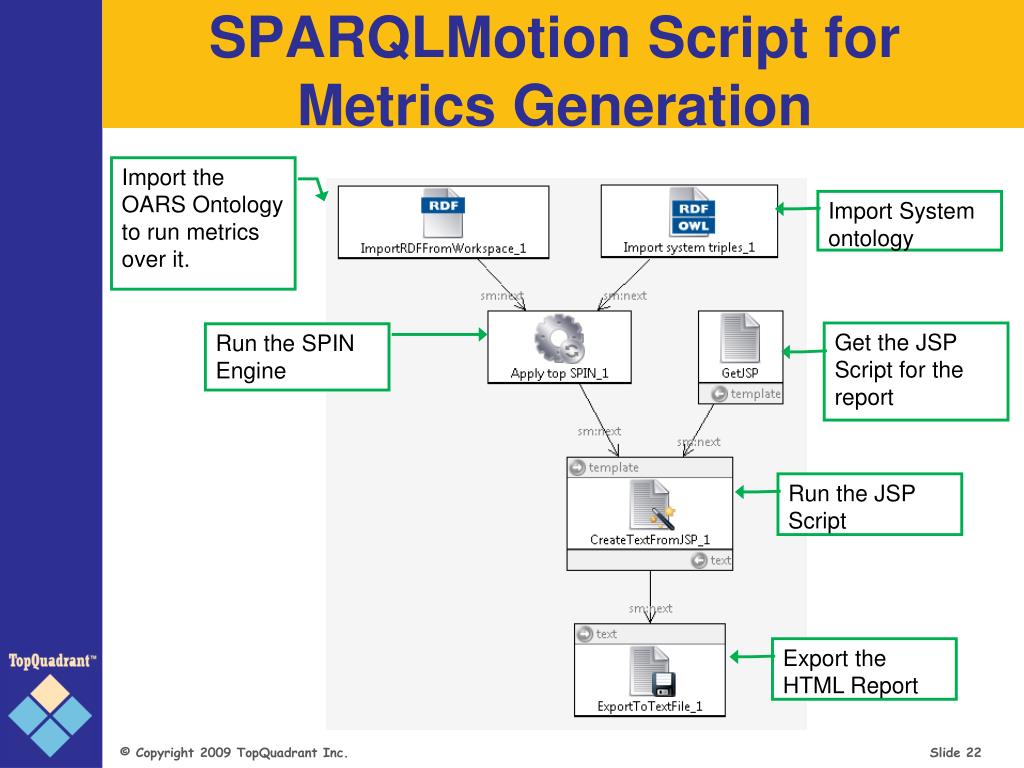 SPARQLMotion Script for Metrics Generation

Import the OARS Ontology to run metrics over it.

RDF
ImportRDFFromWorkspace_1

RDF
OWL
Import system triples_1

Import System ontology

sm:next

sm:next

Run the SPIN Engine

Apply top SPIN_1

GetJSP
template

Get the JSP Script for the report

sm:next

sm:next

template
CreateTextFromJSP_1
text

Run the JSP Script

sm:next

text
ExportToTextFile_1

Export the HTML Report

TopQuadrant™

© Copyright 2009 TopQuadrant Inc.

Slide 22